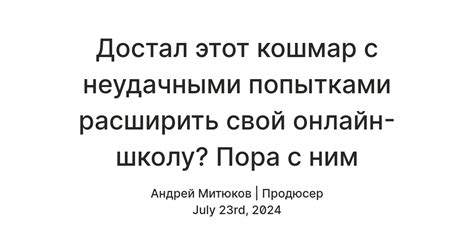 Достал этот кошмар с неудачными попытками расширить свой онлайн-школу? Пора с ним

Андрей Митюков | Продюсер
July 23rd, 2024